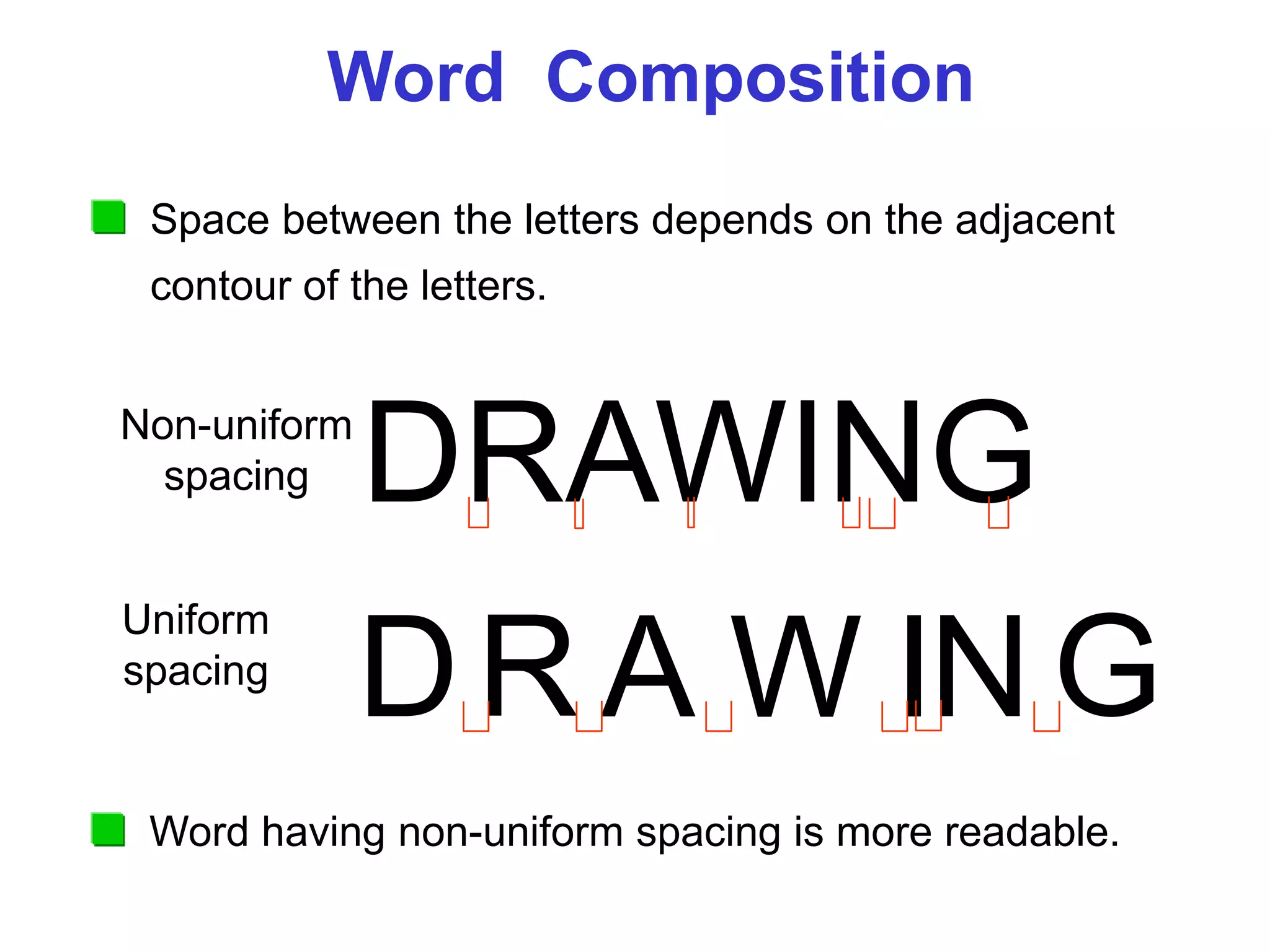 Word Composition

Space between the letters depends on the adjacent contour of the letters.

Non-uniform spacing DRAWING

Uniform spacing DRAWING

Word having non-uniform spacing is more readable.